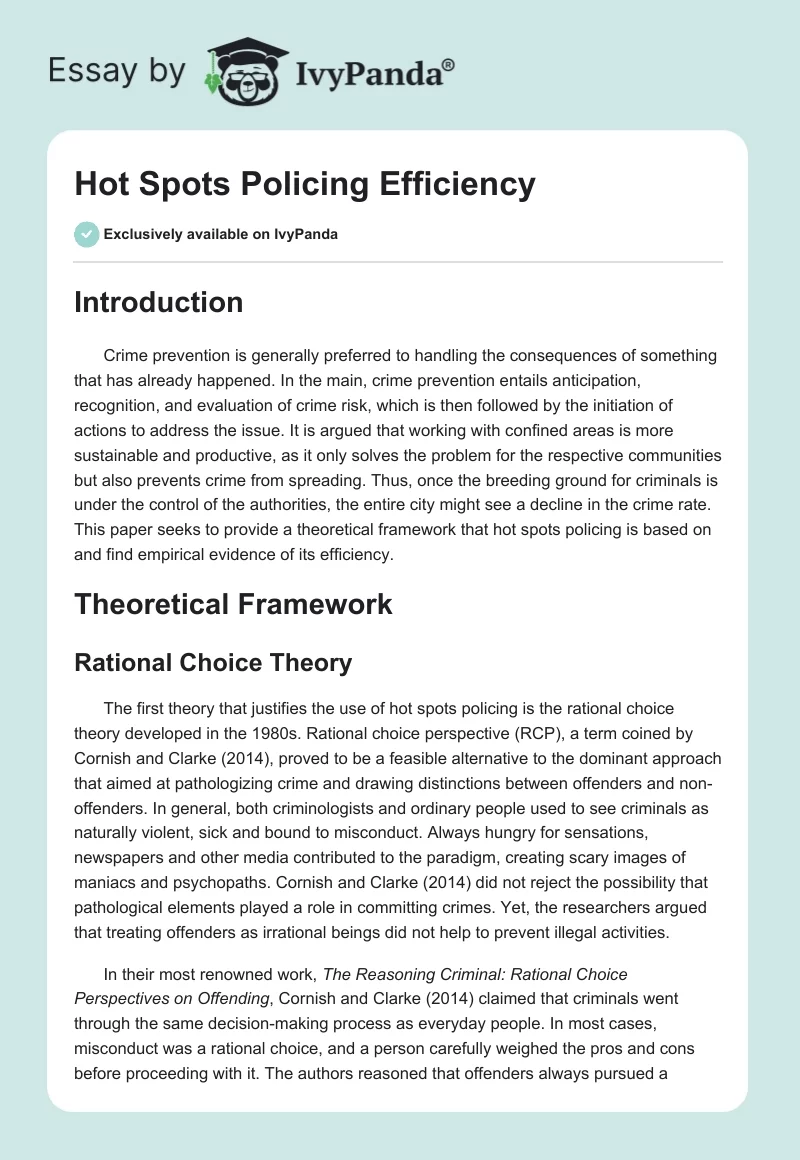 Essay by IvyPanda®

Hot Spots Policing Efficiency

Exclusively available on IvyPanda

Introduction

Crime prevention is generally preferred to handling the consequences of something that has already happened. In the main, crime prevention entails anticipation, recognition, and evaluation of crime risk, which is then followed by the initiation of actions to address the issue. It is argued that working with confined areas is more sustainable and productive, as it only solves the problem for the respective communities but also prevents crime from spreading. Thus, once the breeding ground for criminals is under the control of the authorities, the entire city might see a decline in the crime rate. This paper seeks to provide a theoretical framework that hot spots policing is based on and find empirical evidence of its efficiency.

Theoretical Framework

Rational Choice Theory

The first theory that justifies the use of hot spots policing is the rational choice theory developed in the 1980s. Rational choice perspective (RCP), a term coined by Cornish and Clarke (2014), proved to be a feasible alternative to the dominant approach that aimed at pathologizing crime and drawing distinctions between offenders and non-offenders. In general, both criminologists and ordinary people used to see criminals as naturally violent, sick and bound to misconduct. Always hungry for sensations, newspapers and other media contributed to the paradigm, creating scary images of maniacs and psychopaths. Cornish and Clarke (2014) did not reject the possibility that pathological elements played a role in committing crimes. Yet, the researchers argued that treating offenders as irrational beings did not help to prevent illegal activities.

In their most renowned work, The Reasoning Criminal: Rational Choice Perspectives on Offending, Cornish and Clarke (2014) claimed that criminals went through the same decision-making process as everyday people. In most cases, misconduct was a rational choice, and a person carefully weighed the pros and cons before proceeding with it. The authors reasoned that offenders always pursued a